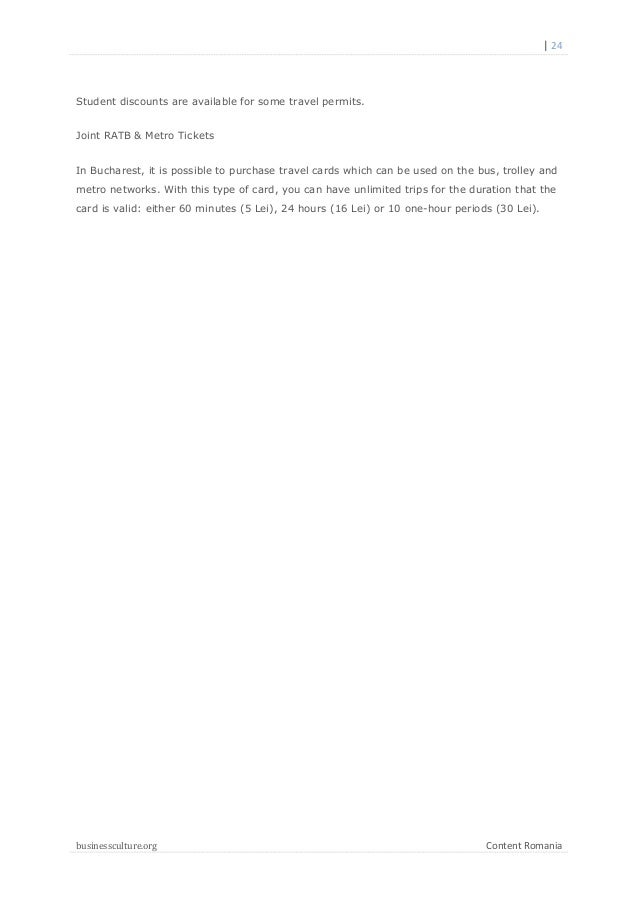 | 24

Student discounts are available for some travel permits.

Joint RATB & Metro Tickets

In Bucharest, it is possible to purchase travel cards which can be used on the bus, trolley and metro networks. With this type of card, you can have unlimited trips for the duration that the card is valid: either 60 minutes (5 Lei), 24 hours (16 Lei) or 10 one-hour periods (30 Lei).

businessculture.org

Content Romania